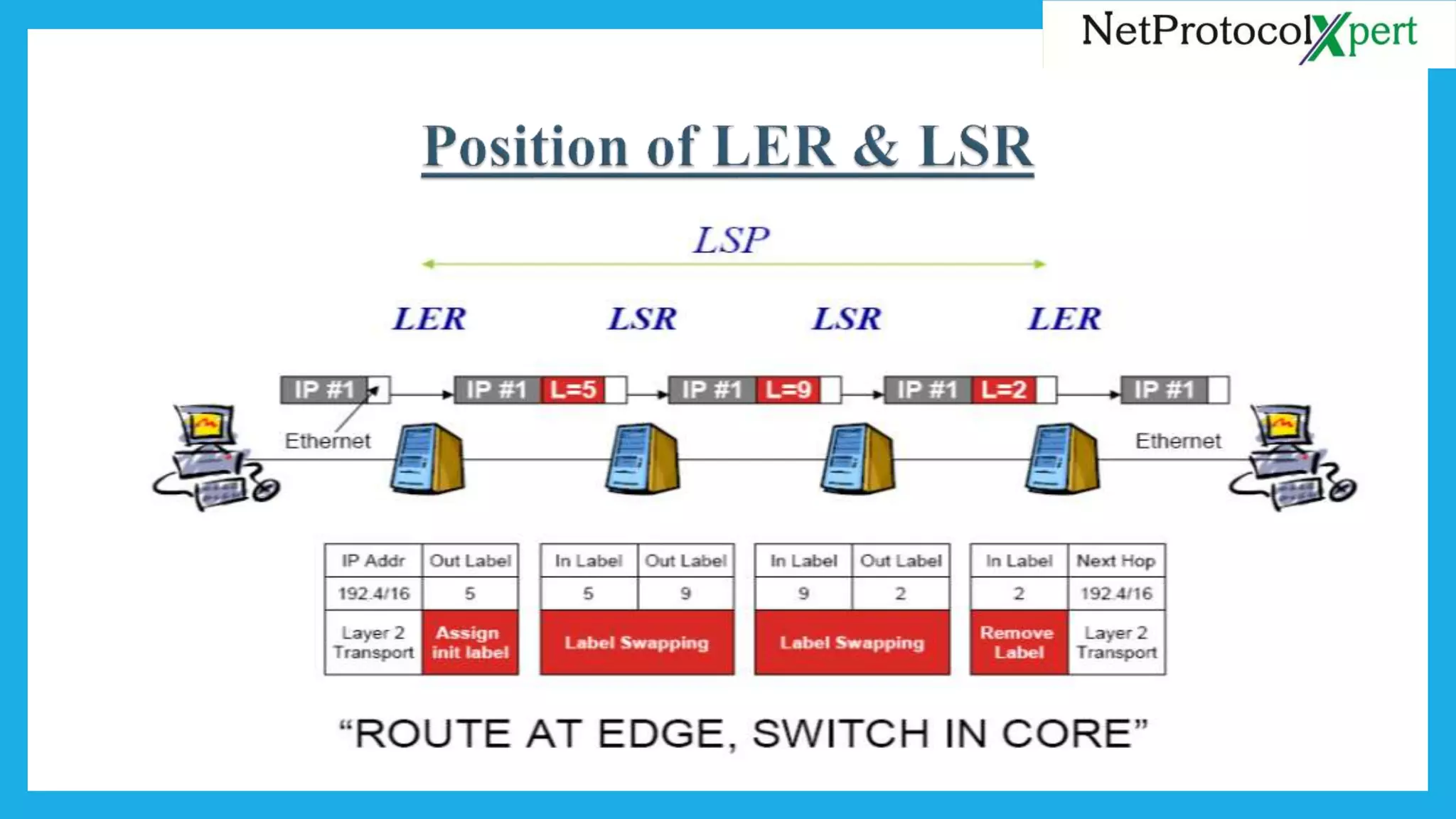 NetProtocolXpert

Position of LER & LSR

LSP

LER LSR LSR LER

IP #1 IP #1 L=5 IP #1 L=9 IP #1 L=2 IP #1

Ethernet Ethernet

| IP Addr | Out Label |
|---|---|
| 192.4/16 | 5 |
| Layer 2 Transport | Assign init label |

| In Label | Out Label |
|---|---|
| 5 | 9 |
| Label Swapping | |

| In Label | Out Label |
|---|---|
| 9 | 2 |
| Label Swapping | |

| In Label | Next Hop |
|---|---|
| 2 | 192.4/16 |
| Remove Label | Layer 2 Transport |

“ROUTE AT EDGE, SWITCH IN CORE”